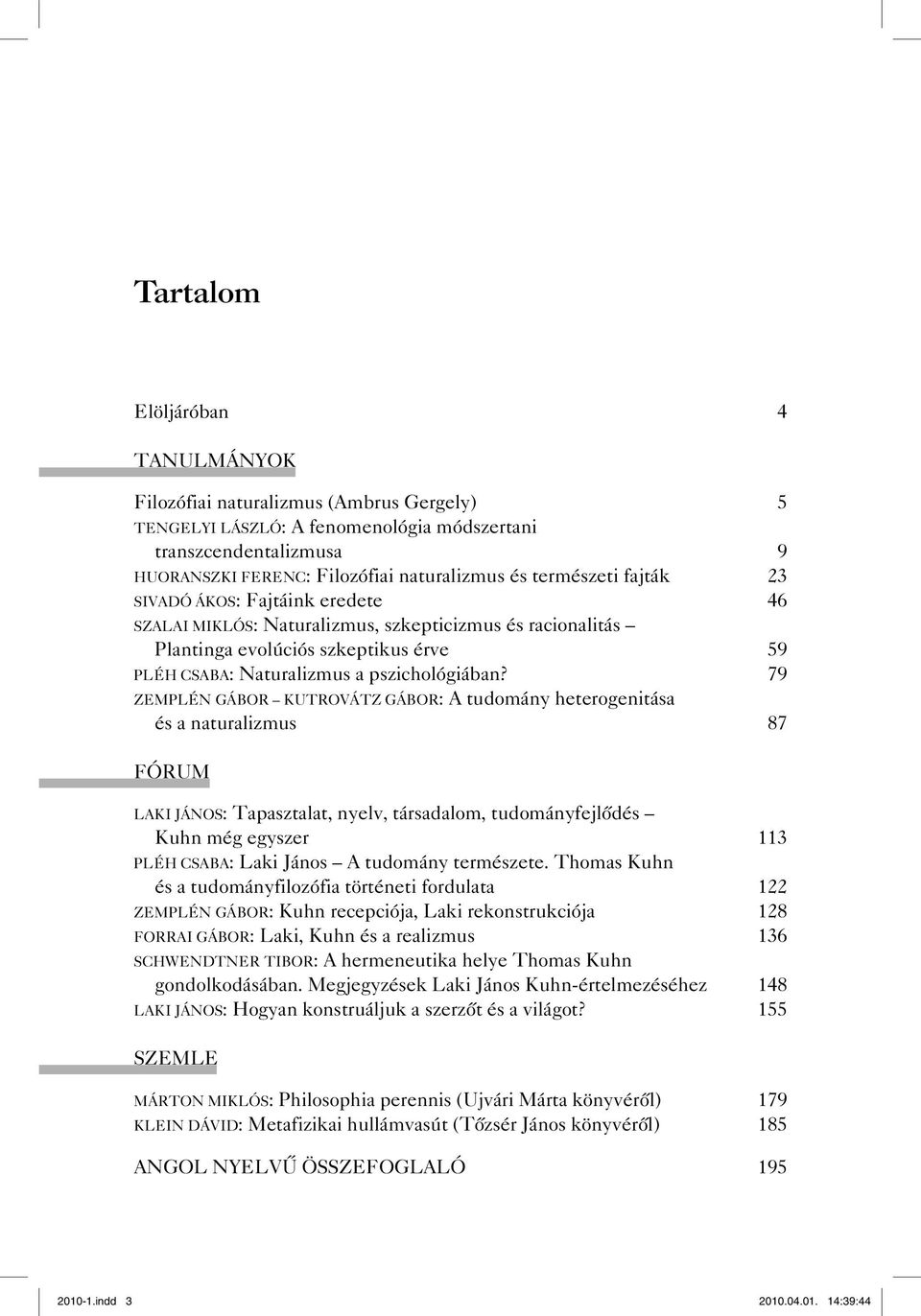 Tartalom

Elöljáróban 4

TANULMÁNYOK

Filozófiai naturalizmus (Ambrus Gergely) 5
TENGELYI LÁSZLÓ: A fenomenológia módszertani transzcendentalizmusa 9
HUORANSZKI FERENC: Filozófiai naturalizmus és természeti fajták 23
SIVADÓ ÁKOS: Fajtáink eredete 46
SZALAI MIKLÓS: Naturalizmus, szkepticizmus és racionalitás – Plantinga evolúciós szkeptikus érve 59
PLÉH CSABA: Naturalizmus a pszichológiában? 79
ZEMPLÉN GÁBOR – KUTROVÁTZ GÁBOR: A tudomány heterogenitása és a naturalizmus 87

FÓRUM

LAKI JÁNOS: Tapasztalat, nyelv, társadalom, tudományfejlődés – Kuhn még egyszer 113
PLÉH CSABA: Laki János – A tudomány természete. Thomas Kuhn és a tudományfilozófia történeti fordulata 122
ZEMPLÉN GÁBOR: Kuhn recepciója, Laki rekonstrukciója 128
FORRAI GÁBOR: Laki, Kuhn és a realizmus 136
SCHWENDTNER TIBOR: A hermeneutika helye Thomas Kuhn gondolkodásában. Megjegyzések Laki János Kuhn-értelmezéséhez 148
LAKI JÁNOS: Hogyan konstruáljuk a szerzőt és a világot? 155

SZEMLE

MÁRTON MIKLÓS: Philosophia perennis (Ujvári Márta könyvéről) 179
KLEIN DÁVID: Metafizikai hullámvasút (Tőzsér János könyvéről) 185

ANGOL NYELVŰ ÖSSZEFOGLALÓ 195

2010-1.indd 3 2010.04.01. 14:39:44